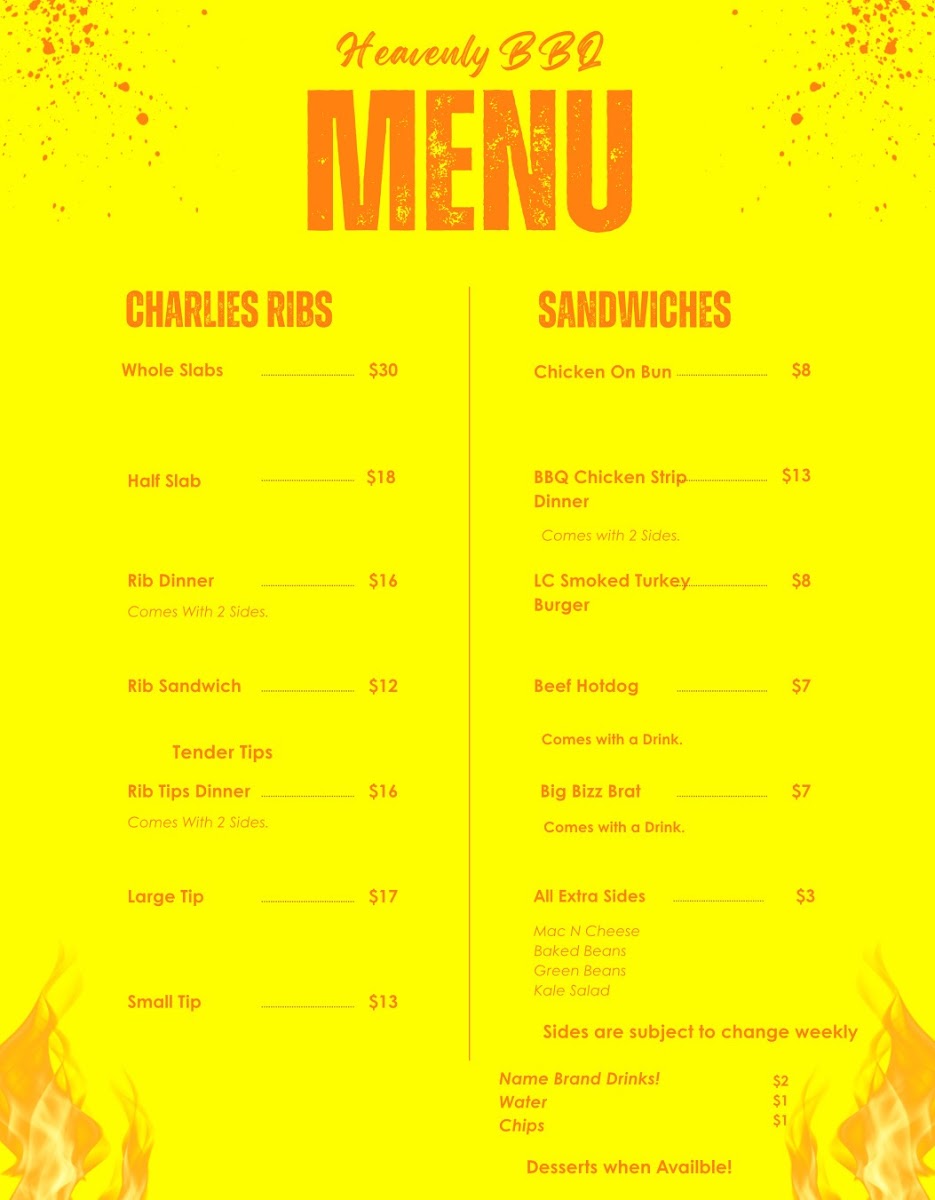 Heavenly BBQ

MENU

CHARLIES RIBS

Whole Slabs $30

Half Slab $18

Rib Dinner $16
Comes With 2 Sides.

Rib Sandwich $12

Tender Tips

Rib Tips Dinner $16
Comes With 2 Sides.

Large Tip $17

Small Tip $13

SANDWICHES

Chicken On Bun $8

BBQ Chicken Strip Dinner $13
Comes with 2 Sides.

LC Smoked Turkey Burger $8

Beef Hotdog $7
Comes with a Drink.

Big Bizz Brat $7
Comes with a Drink.

All Extra Sides $3
Mac N Cheese
Baked Beans
Green Beans
Kale Salad

Sides are subject to change weekly

Name Brand Drinks! $2
Water $1
Chips $1

Desserts when Availble!